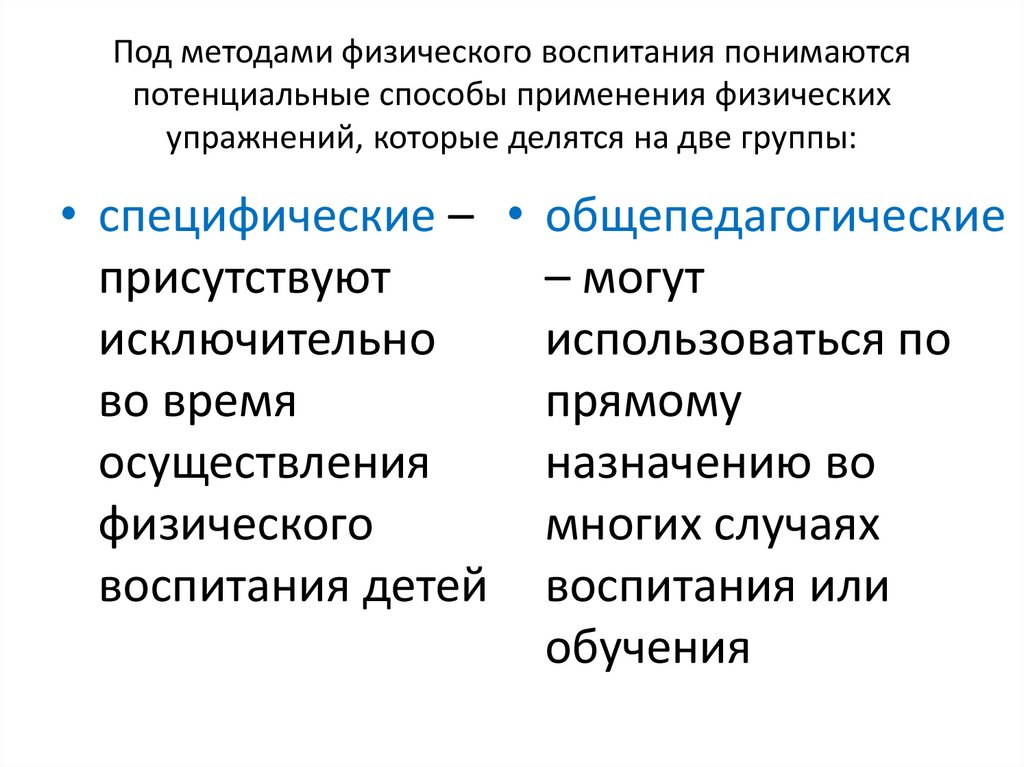 Под методами физического воспитания понимаются потенциальные способы применения физических упражнений, которые делятся на две группы:

• специфические – присутствуют исключительно во время осуществления физического воспитания детей

• общепедагогические – могут использоваться по прямому назначению во многих случаях воспитания или обучения